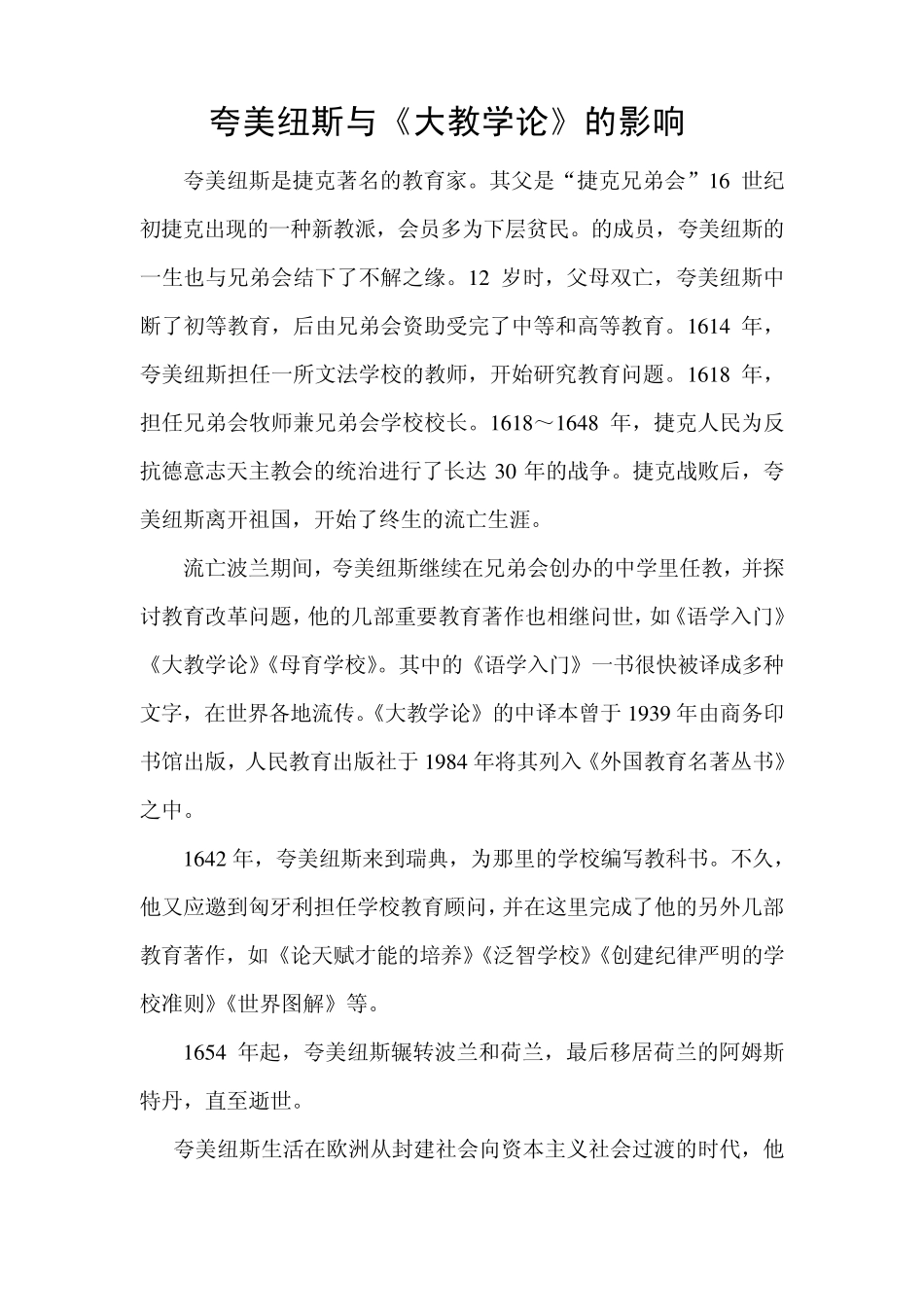 夸美纽斯与《大教学论》的影响

夸美纽斯是捷克著名的教育家。其父是“捷克兄弟会”16 世纪初捷克出现的一种新教派，会员多为下层贫民。的成员，夸美纽斯的一生也与兄弟会结下了不解之缘。12 岁时，父母双亡，夸美纽斯中断了初等教育，后由兄弟会资助受完了中等和高等教育。1614 年，夸美纽斯担任一所文法学校的教师，开始研究教育问题。1618 年，担任兄弟会牧师兼兄弟会学校校长。1618～1648 年，捷克人民为反抗德意志天主教会的统治进行了长达 30 年的战争。捷克战败后，夸美纽斯离开祖国，开始了终生的流亡生涯。

流亡波兰期间，夸美纽斯继续在兄弟会创办的中学里任教，并探讨教育改革问题，他的几部重要教育著作也相继问世，如《语学入门》《大教学论》《母育学校》。其中的《语学入门》一书很快被译成多种文字，在世界各地流传。《大教学论》的中译本曾于 1939 年由商务印书馆出版，人民教育出版社于 1984 年将其列入《外国教育名著丛书》之中。

1642 年，夸美纽斯来到瑞典，为那里的学校编写教科书。不久，他又应邀到匈牙利担任学校教育顾问，并在这里完成了他的另外几部教育著作，如《论天赋才能的培养》《泛智学校》《创建纪律严明的学校准则》《世界图解》等。

1654 年起，夸美纽斯辗转波兰和荷兰，最后移居荷兰的阿姆斯特丹，直至逝世。

夸美纽斯生活在欧洲从封建社会向资本主义社会过渡的时代，他